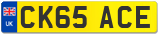 UK
CK65 ACE